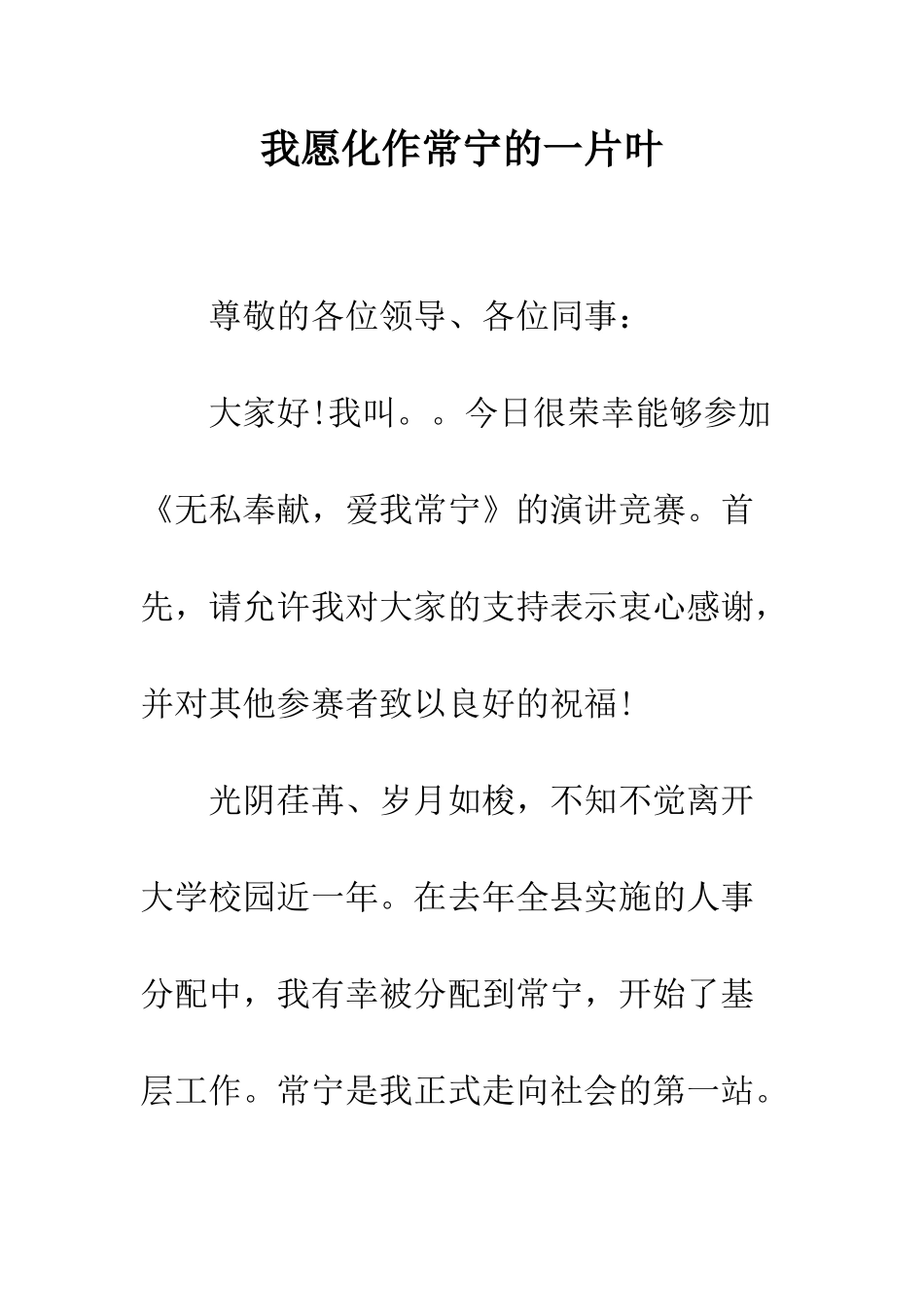 我愿化作常宁的一片叶

尊敬的各位领导、各位同事：

大家好!我叫。。今日很荣幸能够参加《无私奉献，爱我常宁》的演讲竞赛。首先，请允许我对大家的支持表示衷心感谢，并对其他参赛者致以良好的祝福!

光阴荏苒、岁月如梭，不知不觉离开大学校园近一年。在去年全县实施的人事分配中，我有幸被分配到常宁，开始了基层工作。常宁是我正式走向社会的第一站。